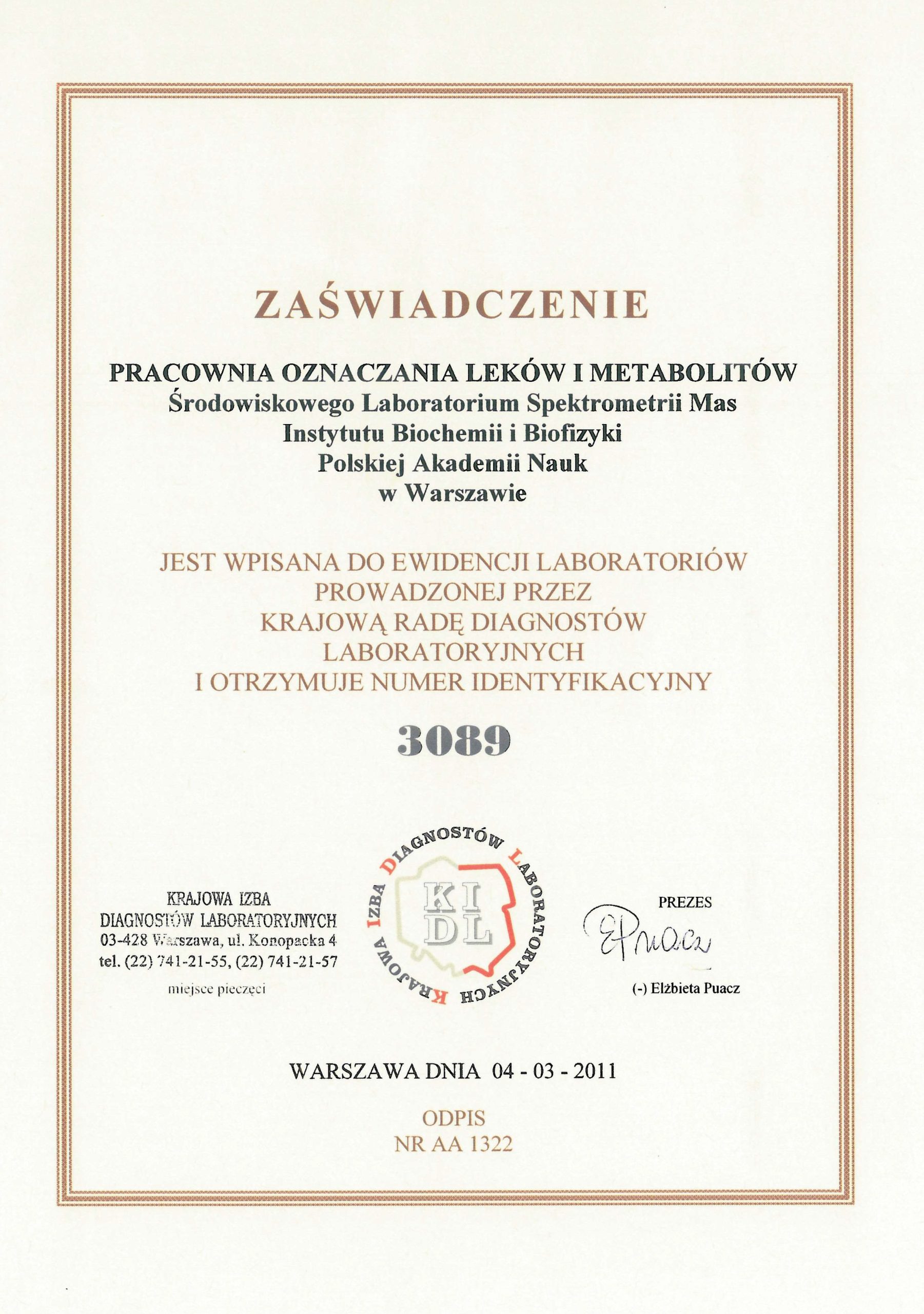 ZAŚWIADCZENIE

PRACOWNIA OZNACZANIA LEKÓW I METABOLITÓW
Środowiskowego Laboratorium Spektrometrii Mas
Instytutu Biochemii i Biofizyki
Polskiej Akademii Nauk
w Warszawie

JEST WPISANA DO EWIDENCJI LABORATORIÓW
PROWADZONEJ PRZEZ
KRAJOWĄ RADĘ DIAGNOSTÓW
LABORATORYJNYCH
I OTRZYMUJE NUMER IDENTYFIKACYJNY

3089

KRAJOWA IZBA
DIAGNOSTÓW LABORATORYJNYCH
03-428 Warszawa, ul. Konopacka 4
tel. (22) 741-21-55, (22) 741-21-57

miejsce pieczęci

KRAJOWA IZBA DIAGNOSTÓW LABORATORYJNYCH
KI
DL

PREZES

EPuacz

(-) Elżbieta Puacz

WARSZAWA DNIA 04 - 03 - 2011

ODPIS
NR AA 1322